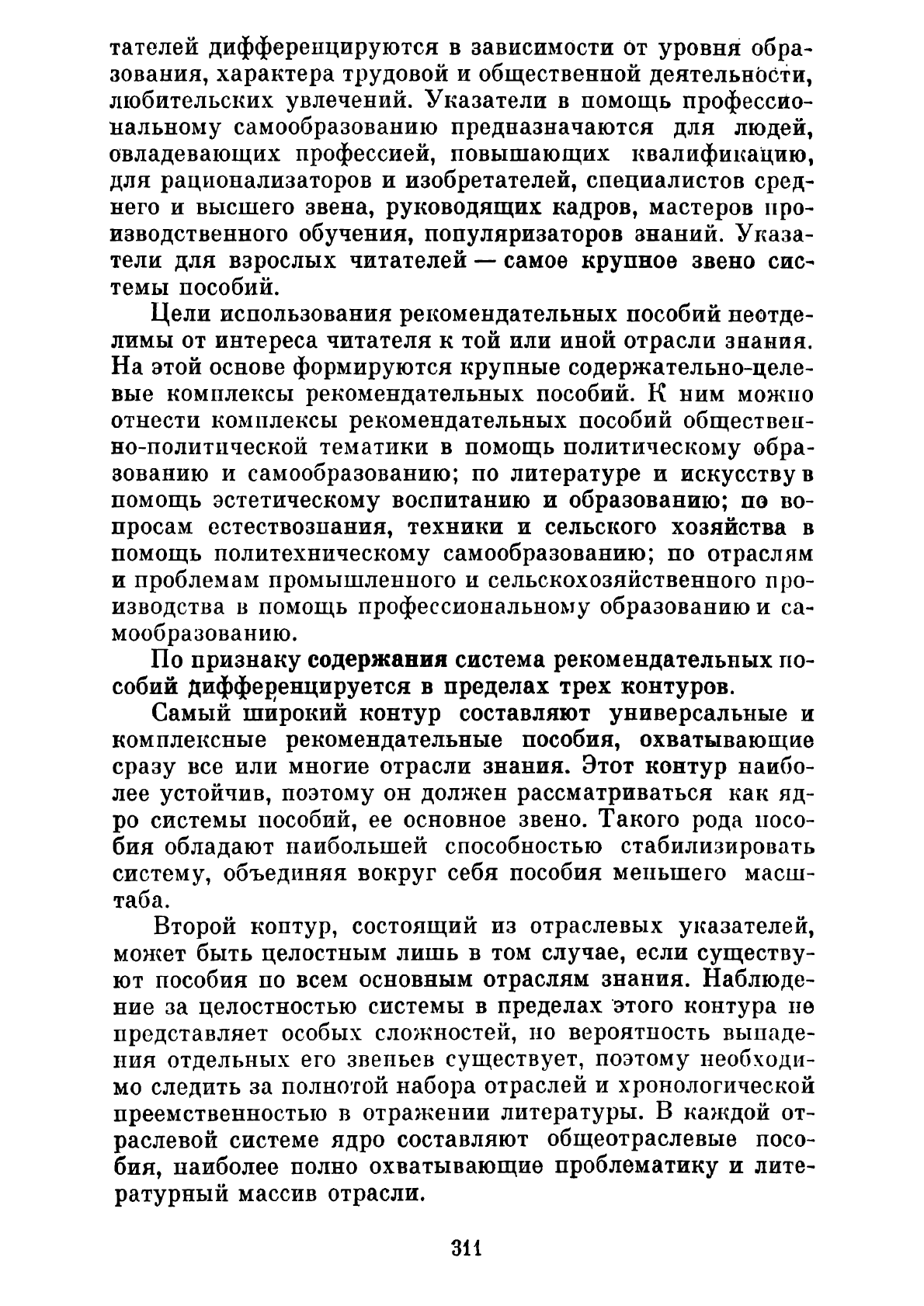 тателей дифференцируются в зависимости от уровня образования, характера трудовой и общественной деятельности, любительских увлечений. Указатели в помощь профессиональному самообразованию предназначаются для людей, овладевающих профессией, повышающих квалификацию, для рационализаторов и изобретателей, специалистов среднего и высшего звена, руководящих кадров, мастеров производственного обучения, популяризаторов знаний. Указатели для взрослых читателей — самое крупное звено системы пособий.

Цели использования рекомендательных пособий неотделимы от интереса читателя к той или иной отрасли знания. На этой основе формируются крупные содержательно-целевые комплексы рекомендательных пособий. К ним можно отнести комплексы рекомендательных пособий общественно-политической тематики в помощь политическому образованию и самообразованию; по литературе и искусству в помощь эстетическому воспитанию и образованию; по вопросам естествознания, техники и сельского хозяйства в помощь политехническому самообразованию; по отраслям и проблемам промышленного и сельскохозяйственного производства в помощь профессиональному образованию и самообразованию.

По признаку содержания система рекомендательных пособий дифференцируется в пределах трех контуров.

Самый широкий контур составляют универсальные и комплексные рекомендательные пособия, охватывающие сразу все или многие отрасли знания. Этот контур наиболее устойчив, поэтому он должен рассматриваться как ядро системы пособий, ее основное звено. Такого рода пособия обладают наибольшей способностью стабилизировать систему, объединяя вокруг себя пособия меньшего масштаба.

Второй контур, состоящий из отраслевых указателей, может быть целостным лишь в том случае, если существуют пособия по всем основным отраслям знания. Наблюдение за целостностью системы в пределах этого контура не представляет особых сложностей, но вероятность выпадения отдельных его звеньев существует, поэтому необходимо следить за полнотой набора отраслей и хронологической преемственностью в отражении литературы. В каждой отраслевой системе ядро составляют общеотраслевые пособия, наиболее полно охватывающие проблематику и литературный массив отрасли.

311